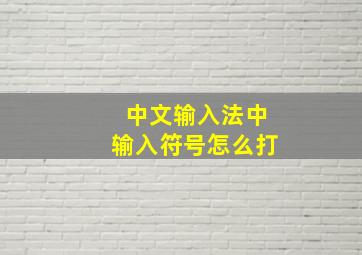 中文输入法中
输入符号怎么打